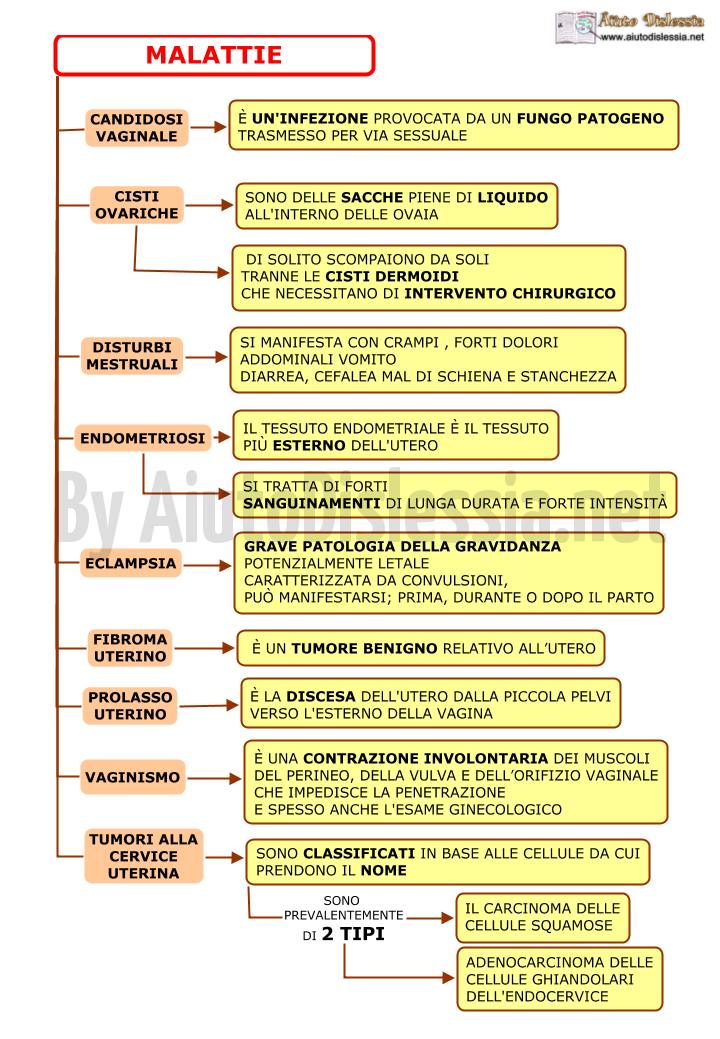 Aiuto Dislessia
www.aiutodislessia.net

MALATTIE

CANDIDOSI VAGINALE

È UN'INFEZIONE PROVOCATA DA UN FUNGO PATOGENO TRASMESSO PER VIA SESSUALE

CISTI OVARICHE

SONO DELLE SACCHE PIENE DI LIQUIDO ALL'INTERNO DELLE OVAIA

DI SOLITO SCOMPAIONO DA SOLI TRANNE LE CISTI DERMOIDI CHE NECESSITANO DI INTERVENTO CHIRURGICO

DISTURBI MESTRUALI

SI MANIFESTA CON CRAMPI , FORTI DOLORI ADDOMINALI VOMITO DIARREA, CEFALEA MAL DI SCHIENA E STANCHEZZA

ENDOMETRIOSI

IL TESSUTO ENDOMETRIALE È IL TESSUTO PIÙ ESTERNO DELL'UTERO

SI TRATTA DI FORTI SANGUINAMENTI DI LUNGA DURATA E FORTE INTENSITÀ

By AiutoDislessia.net

ECLAMPSIA

GRAVE PATOLOGIA DELLA GRAVIDANZA POTENZIALMENTE LETALE CARATTERIZZATA DA CONVULSIONI, PUÒ MANIFESTARSI; PRIMA, DURANTE O DOPO IL PARTO

FIBROMA UTERINO

È UN TUMORE BENIGNO RELATIVO ALL'UTERO

PROLASSO UTERINO

È LA DISCESA DELL'UTERO DALLA PICCOLA PELVI VERSO L'ESTERNO DELLA VAGINA

VAGINISMO

È UNA CONTRAZIONE INVOLONTARIA DEI MUSCOLI DEL PERINEO, DELLA VULVA E DELL'ORIFIZIO VAGINALE CHE IMPEDISCE LA PENETRAZIONE E SPESSO ANCHE L'ESAME GINECOLOGICO

TUMORI ALLA CERVICE UTERINA

SONO CLASSIFICATI IN BASE ALLE CELLULE DA CUI PRENDONO IL NOME

SONO PREVALENTEMENTE DI 2 TIPI

IL CARCINOMA DELLE CELLULE SQUAMOSE

ADENOCARCINOMA DELLE CELLULE GHIANDOLARI DELL'ENDOCERVICE